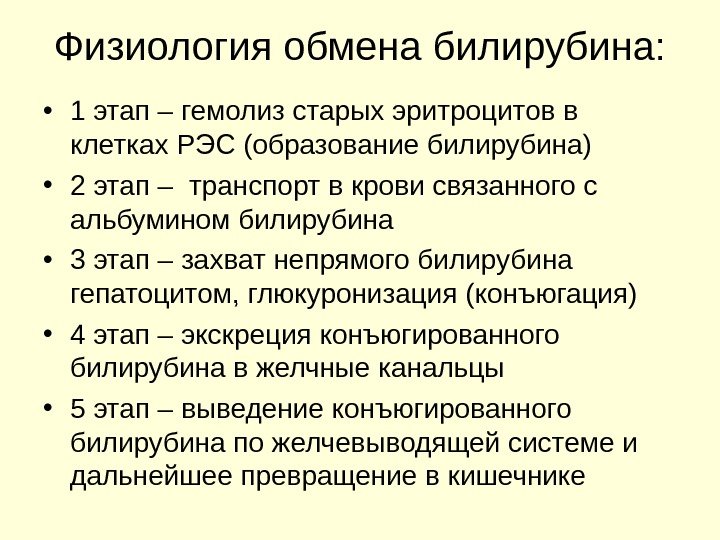 Физиология обмена билирубина:

• 1 этап – гемолиз старых эритроцитов в клетках РЭС (образование билирубина)
• 2 этап – транспорт в крови связанного с альбумином билирубина
• 3 этап – захват непрямого билирубина гепатоцитом, глюкуронизация (конъюгация)
• 4 этап – экскреция конъюгированного билирубина в желчные канальцы
• 5 этап – выведение конъюгированного билирубина по желчевыводящей системе и дальнейшее превращение в кишечнике